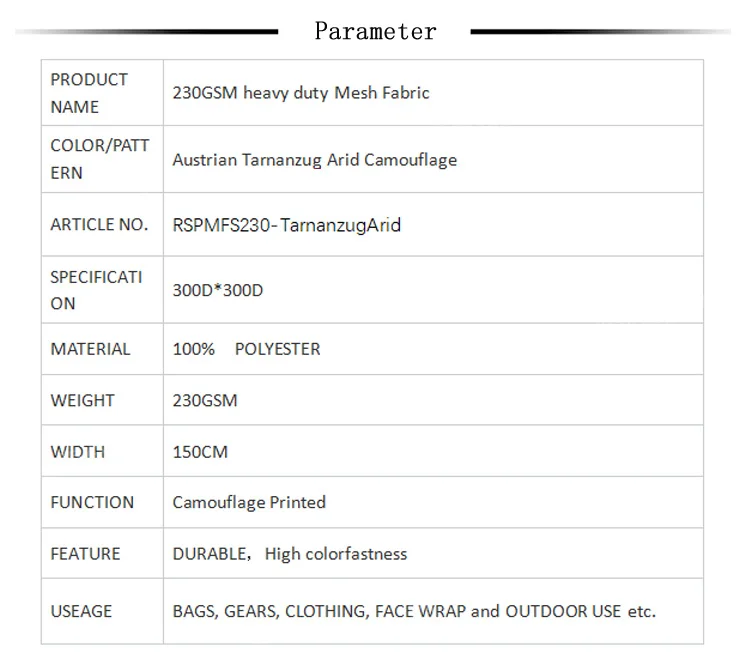 Parameter

| PRODUCT NAME | 230GSM heavy duty Mesh Fabric |
|---|---|
| COLOR/PATTERN | Austrian Tarnanzug Arid Camouflage |
| ARTICLE NO. | RSPMFS230-TarnanzugArid |
| SPECIFICATION | 300D*300D |
| MATERIAL | 100% POLYESTER |
| WEIGHT | 230GSM |
| WIDTH | 150CM |
| FUNCTION | Camouflage Printed |
| FEATURE | DURABLE, High colorfastness |
| USEAGE | BAGS, GEARS, CLOTHING, FACE WRAP and OUTDOOR USE etc. |